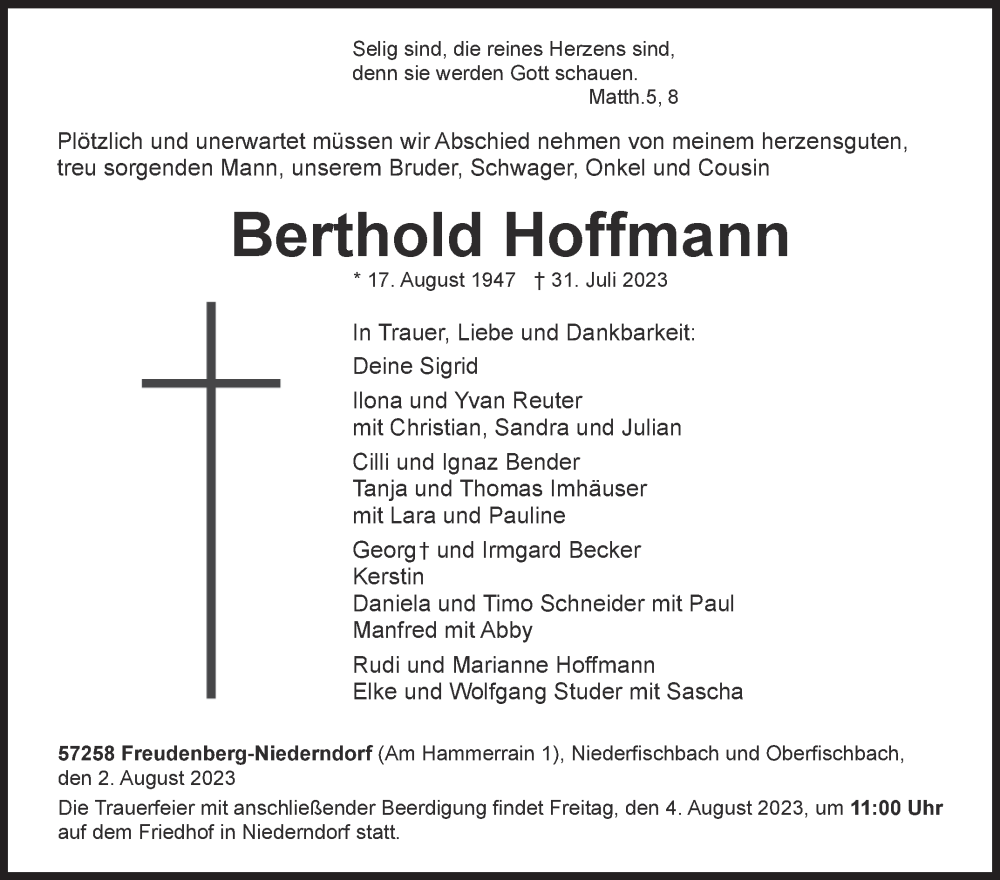 Selig sind, die reines Herzens sind,
denn sie werden Gott schauen.
Matth.5, 8

Plötzlich und unerwartet müssen wir Abschied nehmen von meinem herzensguten, treu sorgenden Mann, unserem Bruder, Schwager, Onkel und Cousin

Berthold Hoffmann

* 17. August 1947 † 31. Juli 2023

In Trauer, Liebe und Dankbarkeit:

Deine Sigrid

Ilona und Yvan Reuter
mit Christian, Sandra und Julian

Cilli und Ignaz Bender
Tanja und Thomas Imhäuser
mit Lara und Pauline

Georg† und Irmgard Becker
Kerstin
Daniela und Timo Schneider mit Paul
Manfred mit Abby

Rudi und Marianne Hoffmann
Elke und Wolfgang Studer mit Sascha

57258 Freudenberg-Niederndorf (Am Hammerrain 1), Niederfischbach und Oberfischbach, den 2. August 2023

Die Trauerfeier mit anschließender Beerdigung findet Freitag, den 4. August 2023, um 11:00 Uhr auf dem Friedhof in Niederndorf statt.